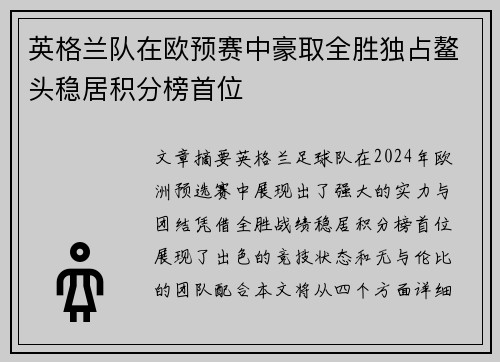 英格兰队在欧预赛中豪取全胜独占鳌头稳居积分榜首位

文章摘要英格兰足球队在2024年欧洲预选赛中展现出了强大的实力与团结凭借全胜战绩稳居积分榜首位展现了出色的竞技状态和无与伦比的团队配合本文将从四个方面详细